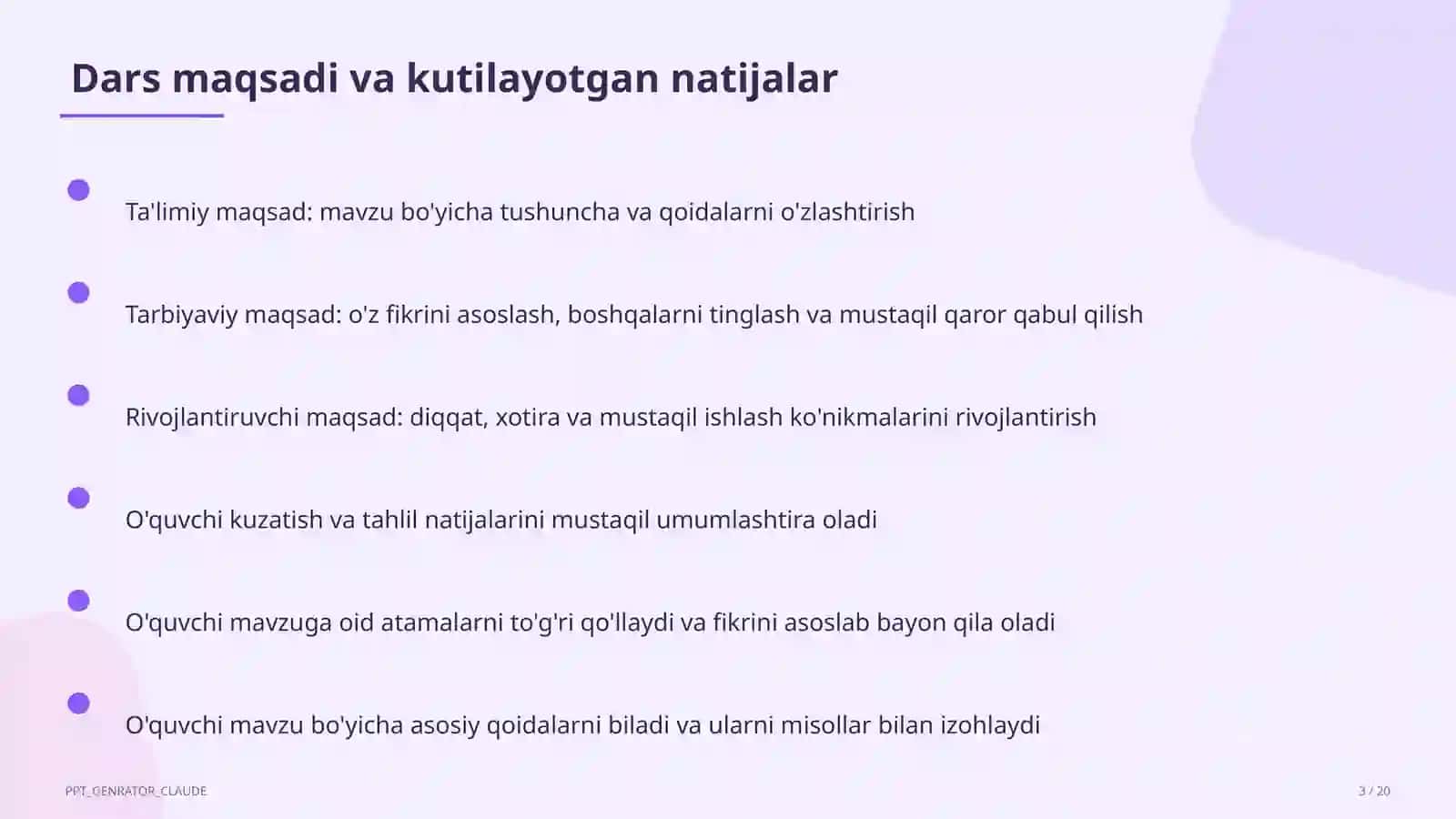 Dars maqsadi va kutilayotgan natijalar

Ta'limiy maqsad: mavzu bo'yicha tushuncha va qoidalarni o'zlashtirish

Tarbiyaviy maqsad: o'z fikrini asoslash, boshqalarni tinglash va mustaqil qaror qabul qilish

Rivojlantiruvchi maqsad: diqqat, xotira va mustaqil ishlash ko'nikmalarini rivojlantirish

O'quvchi kuzatish va tahlil natijalarini mustaqil umumlashtira oladi

O'quvchi mavzuga oid atamalarni to'g'ri qo'llaydi va fikrini asoslab bayon qila oladi

O'quvchi mavzu bo'yicha asosiy qoidalarni biladi va ularni misollar bilan izohlaydi

PPT_GENRATOR_CLAUDE

3 / 20